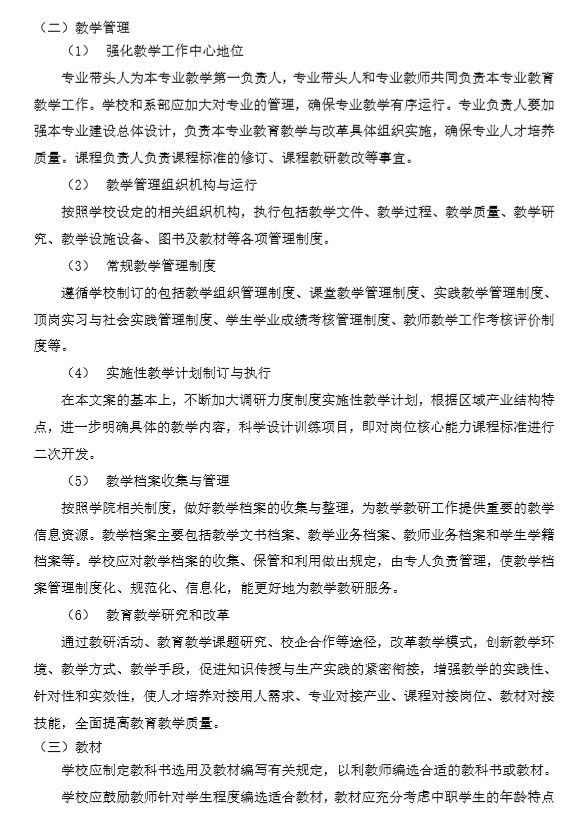 （二）教学管理

（1） 强化教学工作中心地位

专业带头人为本专业教学第一负责人，专业带头人和专业教师共同负责本专业教育教学工作。学校和系部应加大对专业的管理，确保专业教学有序运行。专业负责人要加强本专业建设总体设计，负责本专业教育教学与改革具体组织实施，确保专业人才培养质量。课程负责人负责课程标准的修订、课程教研教改等事宜。

（2） 教学管理组织机构与运行

按照学校设定的相关组织机构，执行包括教学文件、教学过程、教学质量、教学研究、教学设施设备、图书及教材等各项管理制度。

（3） 常规教学管理制度

遵循学校制订的包括教学组织管理制度、课堂教学管理制度、实践教学管理制度、顶岗实习与社会实践管理制度、学生学业成绩考核管理制度、教师教学工作考核评价制度等。

（4） 实施性教学计划制订与执行

在本文案的基本上，不断加大调研力度制度实施性教学计划，根据区域产业结构特点，进一步明确具体的教学内容，科学设计训练项目，即对岗位核心能力课程标准进行二次开发。

（5） 教学档案收集与管理

按照学院相关制度，做好教学档案的收集与整理，为教学教研工作提供重要的教学信息资源。教学档案主要包括教学文书档案、教学业务档案、教师业务档案和学生学籍档案等。学校应对教学档案的收集、保管和利用做出规定，由专人负责管理，使教学档案管理制度化、规范化、信息化，能更好地为教学教研服务。

（6） 教育教学研究和改革

通过教研活动、教育教学课题研究、校企合作等途径，改革教学模式，创新教学环境、教学方式、教学手段，促进知识传授与生产实践的紧密衔接，增强教学的实践性、针对性和实效性，使人才培养对接用人需求、专业对接产业、课程对接岗位、教材对接技能，全面提高教育教学质量。

（三）教材

学校应制定教科书选用及教材编写有关规定，以利教师编选合适的教科书或教材。

学校应鼓励教师针对学生程度编选适合教材，教材应充分考虑中职学生的年龄特点